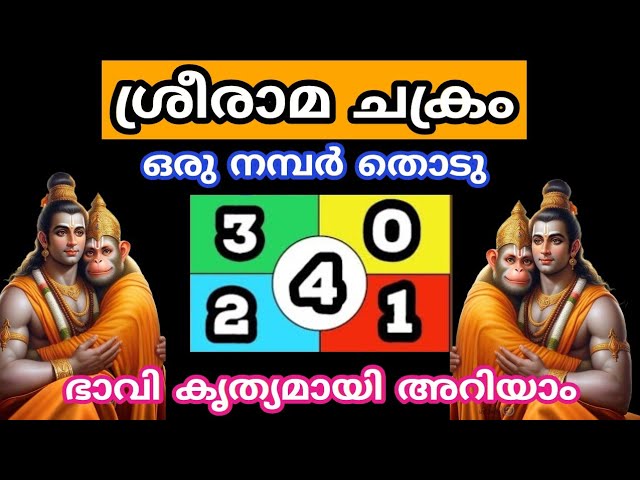 ശ്രീരാമ ചക്രം

ഒരു നമ്പർ തൊടു

3 0
4
2 1

ഭാവി കൃത്യമായി അറിയാം